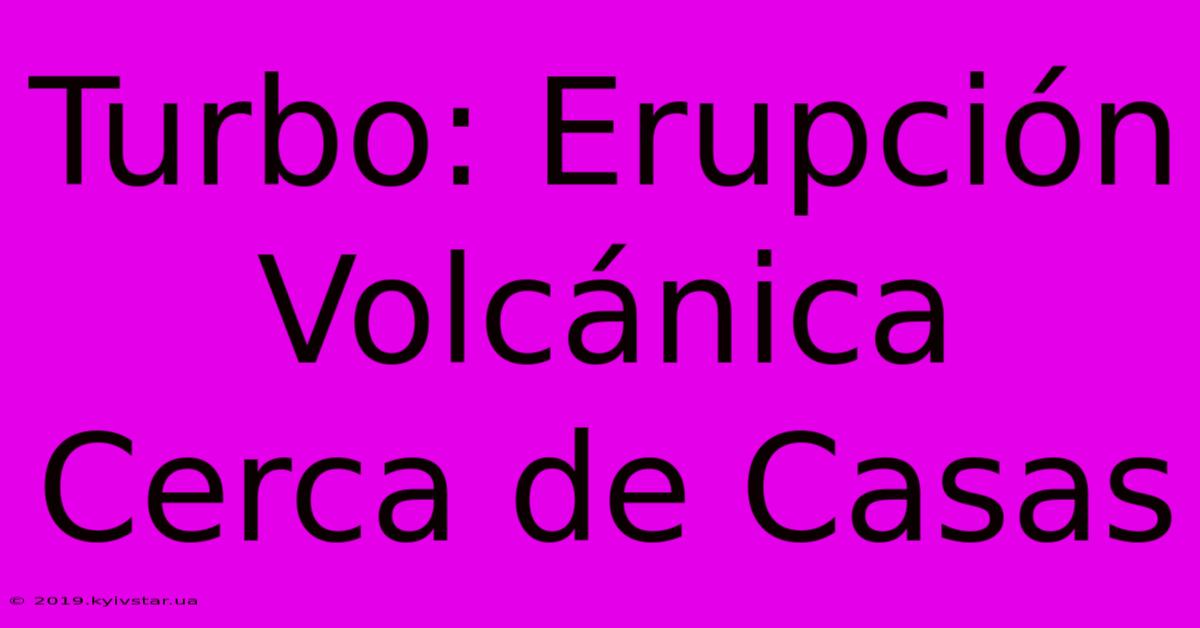 Turbo: Erupción Volcánica Cerca de Casas

© 2019.kyivstar.ua